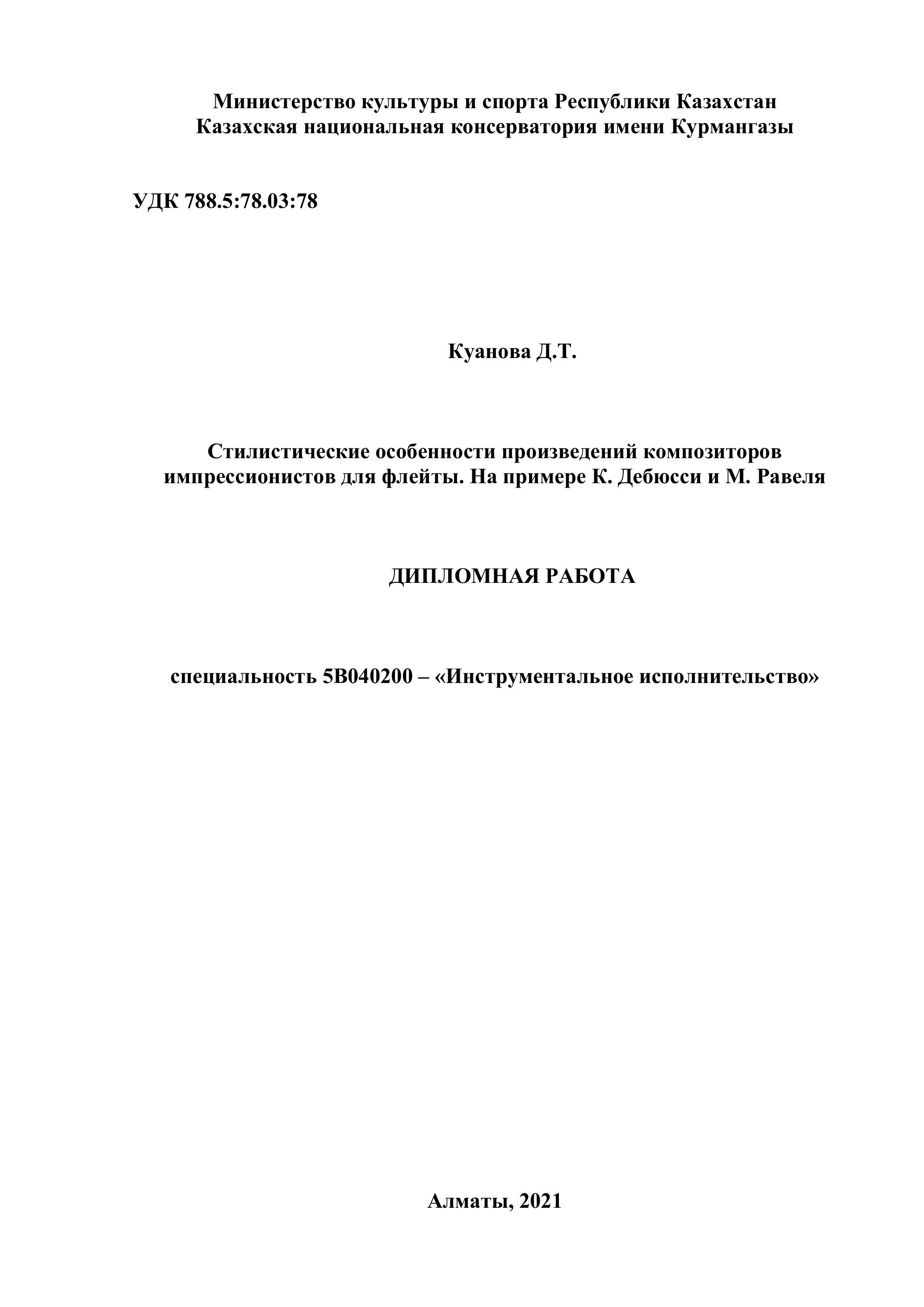 Министерство культуры и спорта Республики Казахстан
Казахская национальная консерватория имени Курмангазы

УДК 788.5:78.03:78

Куанова Д.Т.

Стилистические особенности произведений композиторов импрессионистов для флейты. На примере К. Дебюсси и М. Равеля

ДИПЛОМНАЯ РАБОТА

специальность 5В040200 – «Инструментальное исполнительство»

Алматы, 2021